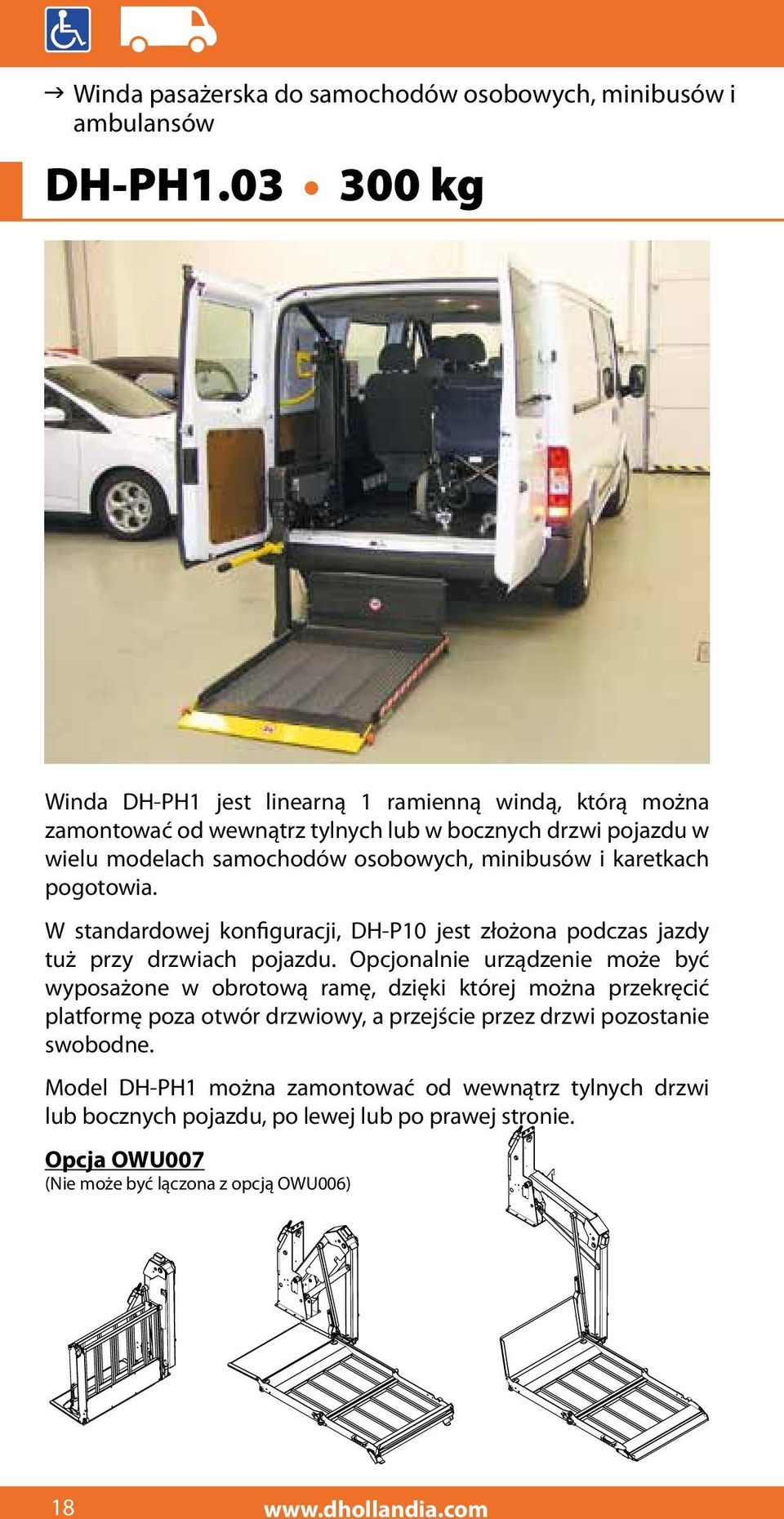 → Winda pasażerska do samochodów osobowych, minibusów i ambulansów

DH-PH1.03 • 300 kg

Winda DH-PH1 jest linearną 1 ramienną windą, którą można zamontować od wewnątrz tylnych lub w bocznych drzwi pojazdu w wielu modelach samochodów osobowych, minibusów i karetkach pogotowia.

W standardowej konfiguracji, DH-P10 jest złożona podczas jazdy tuż przy drzwiach pojazdu. Opcjonalnie urządzenie może być wyposażone w obrotową ramę, dzięki której można przekręcić platformę poza otwór drzwiowy, a przejście przez drzwi pozostanie swobodne.

Model DH-PH1 można zamontować od wewnątrz tylnych drzwi lub bocznych pojazdu, po lewej lub po prawej stronie.

Opcja OWU007
(Nie może być łączona z opcją OWU006)

18 www.dhollandia.com